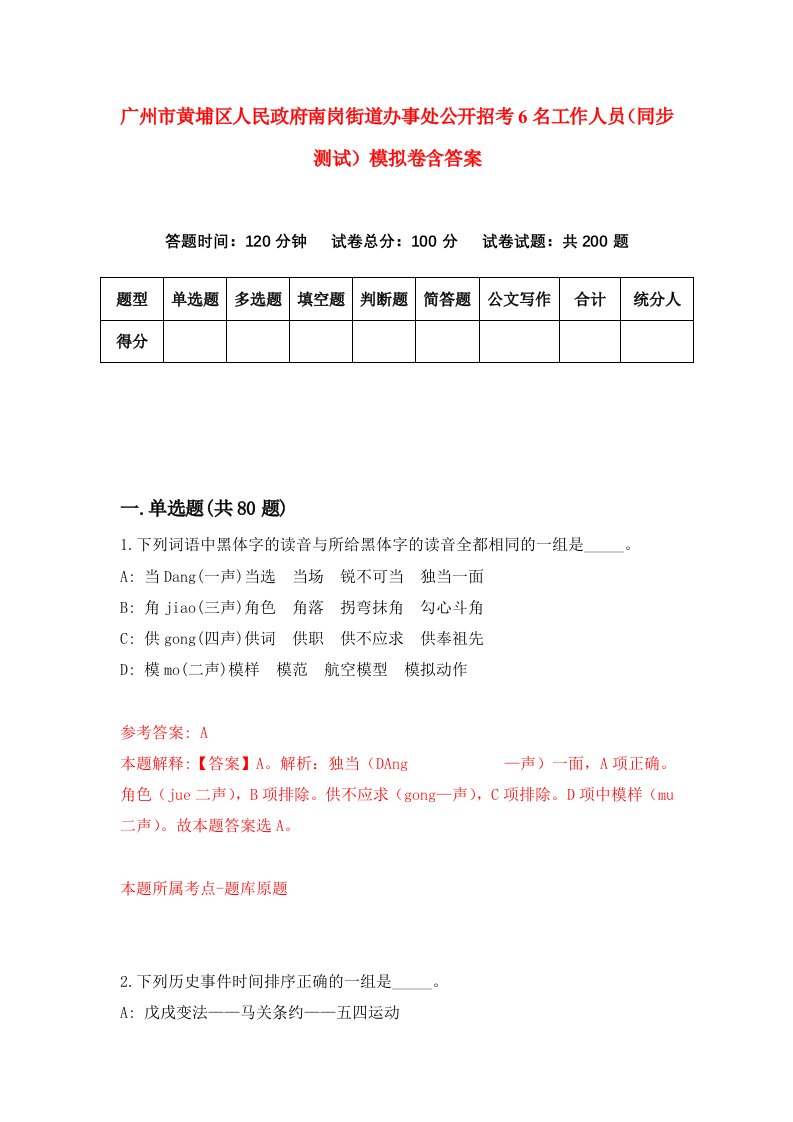 广州市黄埔区人民政府南岗街道办事处公开招考6名工作人员(同步测试)模拟卷含答案

答题时间：120分钟　试卷总分：100分　试卷试题：共200题

| 题型 | 单选题 | 多选题 | 填空题 | 判断题 | 简答题 | 公文写作 | 合计 | 统分人 |
|---|---|---|---|---|---|---|---|---|
| 得分 | | | | | | | | |

一.单选题(共80题)

1.下列词语中黑体字的读音与所给黑体字的读音全都相同的一组是_____。
A: 当Dang(一声)当选　当场　锐不可当　独当一面
B: 角jiao(三声)角色　角落　拐弯抹角　勾心斗角
C: 供gong(四声)供词　供职　供不应求　供奉祖先
D: 模mo(二声)模样　模范　航空模型　模拟动作

参考答案: A
本题解释:【答案】A。解析：独当（DAng　　　　　—声）一面，A项正确。角色（jue二声），B项排除。供不应求（gong—声），C项排除。D项中模样（mu二声）。故本题答案选A。

本题所属考点-题库原题

2.下列历史事件时间排序正确的一组是_____。
A: 戊戌变法——马关条约——五四运动